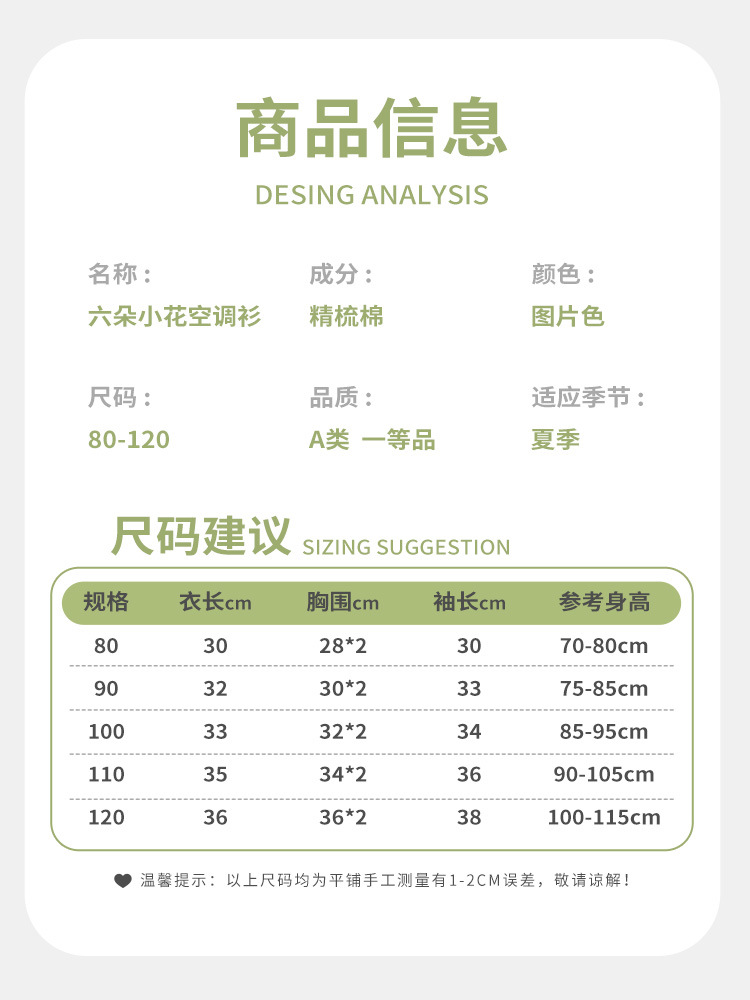 商品信息

DESING ANALYSIS

名称：
六朵小花空调衫

成分：
精梳棉

颜色：
图片色

尺码：
80-120

品质：
A类 一等品

适应季节：
夏季

尺码建议 SIZING SUGGESTION

| 规格 | 衣长cm | 胸围cm | 袖长cm | 参考身高 |
|---|---|---|---|---|
| 80 | 30 | 28*2 | 30 | 70-80cm |
| 90 | 32 | 30*2 | 33 | 75-85cm |
| 100 | 33 | 32*2 | 34 | 85-95cm |
| 110 | 35 | 34*2 | 36 | 90-105cm |
| 120 | 36 | 36*2 | 38 | 100-115cm |

温馨提示：以上尺码均为平铺手工测量有1-2CM误差，敬请谅解！